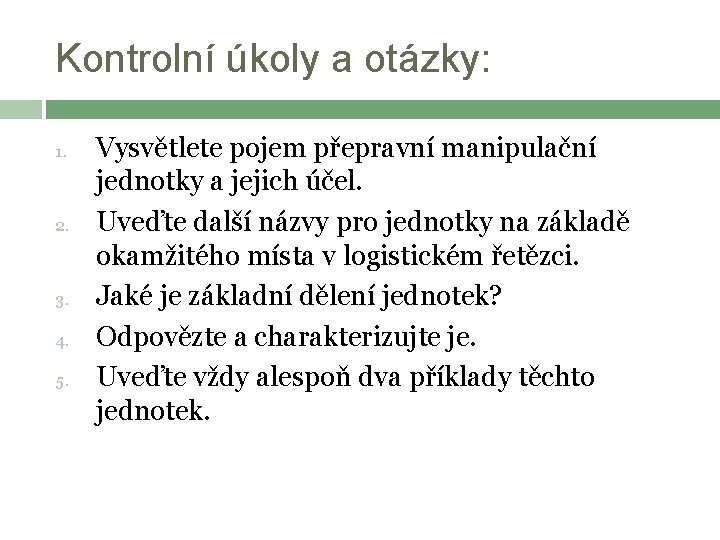 Kontrolní úkoly a otázky:

1. Vysvětlete pojem přepravní manipulační jednotky a jejich účel.
2. Uveďte další názvy pro jednotky na základě okamžitého místa v logistickém řetězci.
3. Jaké je základní dělení jednotek?
4. Odpovězte a charakterizujte je.
5. Uveďte vždy alespoň dva příklady těchto jednotek.